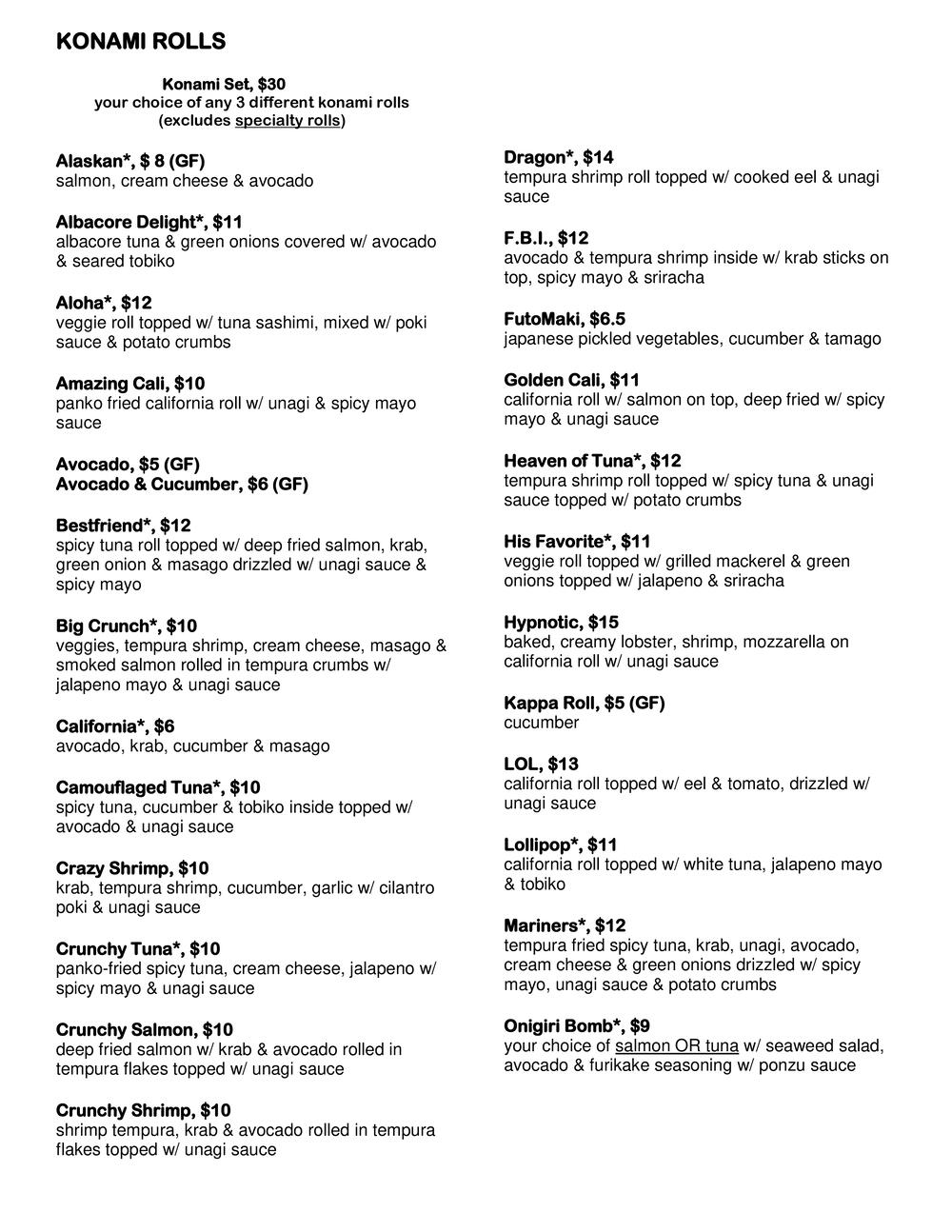 KONAMI ROLLS

Konami Set, $30
your choice of any 3 different konami rolls
(excludes specialty rolls)

Alaskan*, $ 8 (GF)
salmon, cream cheese & avocado

Albacore Delight*, $11
albacore tuna & green onions covered w/ avocado & seared tobiko

Aloha*, $12
veggie roll topped w/ tuna sashimi, mixed w/ poki sauce & potato crumbs

Amazing Cali, $10
panko fried california roll w/ unagi & spicy mayo sauce

Avocado, $5 (GF)
Avocado & Cucumber, $6 (GF)

Bestfriend*, $12
spicy tuna roll topped w/ deep fried salmon, krab, green onion & masago drizzled w/ unagi sauce & spicy mayo

Big Crunch*, $10
veggies, tempura shrimp, cream cheese, masago & smoked salmon rolled in tempura crumbs w/ jalapeno mayo & unagi sauce

California*, $6
avocado, krab, cucumber & masago

Camouflaged Tuna*, $10
spicy tuna, cucumber & tobiko inside topped w/ avocado & unagi sauce

Crazy Shrimp, $10
krab, tempura shrimp, cucumber, garlic w/ cilantro poki & unagi sauce

Crunchy Tuna*, $10
panko-fried spicy tuna, cream cheese, jalapeno w/ spicy mayo & unagi sauce

Crunchy Salmon, $10
deep fried salmon w/ krab & avocado rolled in tempura flakes topped w/ unagi sauce

Crunchy Shrimp, $10
shrimp tempura, krab & avocado rolled in tempura flakes topped w/ unagi sauce

Dragon*, $14
tempura shrimp roll topped w/ cooked eel & unagi sauce

F.B.I., $12
avocado & tempura shrimp inside w/ krab sticks on top, spicy mayo & sriracha

FutoMaki, $6.5
japanese pickled vegetables, cucumber & tamago

Golden Cali, $11
california roll w/ salmon on top, deep fried w/ spicy mayo & unagi sauce

Heaven of Tuna*, $12
tempura shrimp roll topped w/ spicy tuna & unagi sauce topped w/ potato crumbs

His Favorite*, $11
veggie roll topped w/ grilled mackerel & green onions topped w/ jalapeno & sriracha

Hypnotic, $15
baked, creamy lobster, shrimp, mozzarella on california roll w/ unagi sauce

Kappa Roll, $5 (GF)
cucumber

LOL, $13
california roll topped w/ eel & tomato, drizzled w/ unagi sauce

Lollipop*, $11
california roll topped w/ white tuna, jalapeno mayo & tobiko

Mariners*, $12
tempura fried spicy tuna, krab, unagi, avocado, cream cheese & green onions drizzled w/ spicy mayo, unagi sauce & potato crumbs

Onigiri Bomb*, $9
your choice of salmon OR tuna w/ seaweed salad, avocado & furikake seasoning w/ ponzu sauce